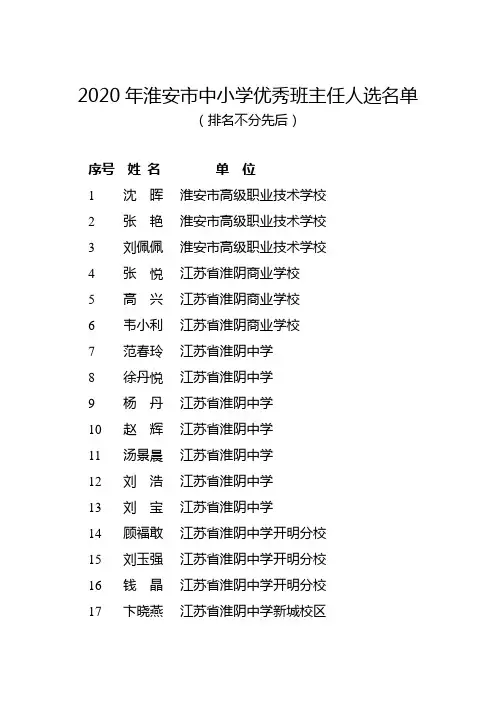 2020 年淮安市中小学优秀班主任人选名单

（排名不分先后）

| 序号 | 姓 名 | 单 位 |
|---|---|---|
| 1 | 沈 晖 | 淮安市高级职业技术学校 |
| 2 | 张 艳 | 淮安市高级职业技术学校 |
| 3 | 刘佩佩 | 淮安市高级职业技术学校 |
| 4 | 张 悦 | 江苏省淮阴商业学校 |
| 5 | 高 兴 | 江苏省淮阴商业学校 |
| 6 | 韦小利 | 江苏省淮阴商业学校 |
| 7 | 范春玲 | 江苏省淮阴中学 |
| 8 | 徐丹悦 | 江苏省淮阴中学 |
| 9 | 杨 丹 | 江苏省淮阴中学 |
| 10 | 赵 辉 | 江苏省淮阴中学 |
| 11 | 汤景晨 | 江苏省淮阴中学 |
| 12 | 刘 浩 | 江苏省淮阴中学 |
| 13 | 刘 宝 | 江苏省淮阴中学 |
| 14 | 顾福敢 | 江苏省淮阴中学开明分校 |
| 15 | 刘玉强 | 江苏省淮阴中学开明分校 |
| 16 | 钱 晶 | 江苏省淮阴中学开明分校 |
| 17 | 卞晓燕 | 江苏省淮阴中学新城校区 |